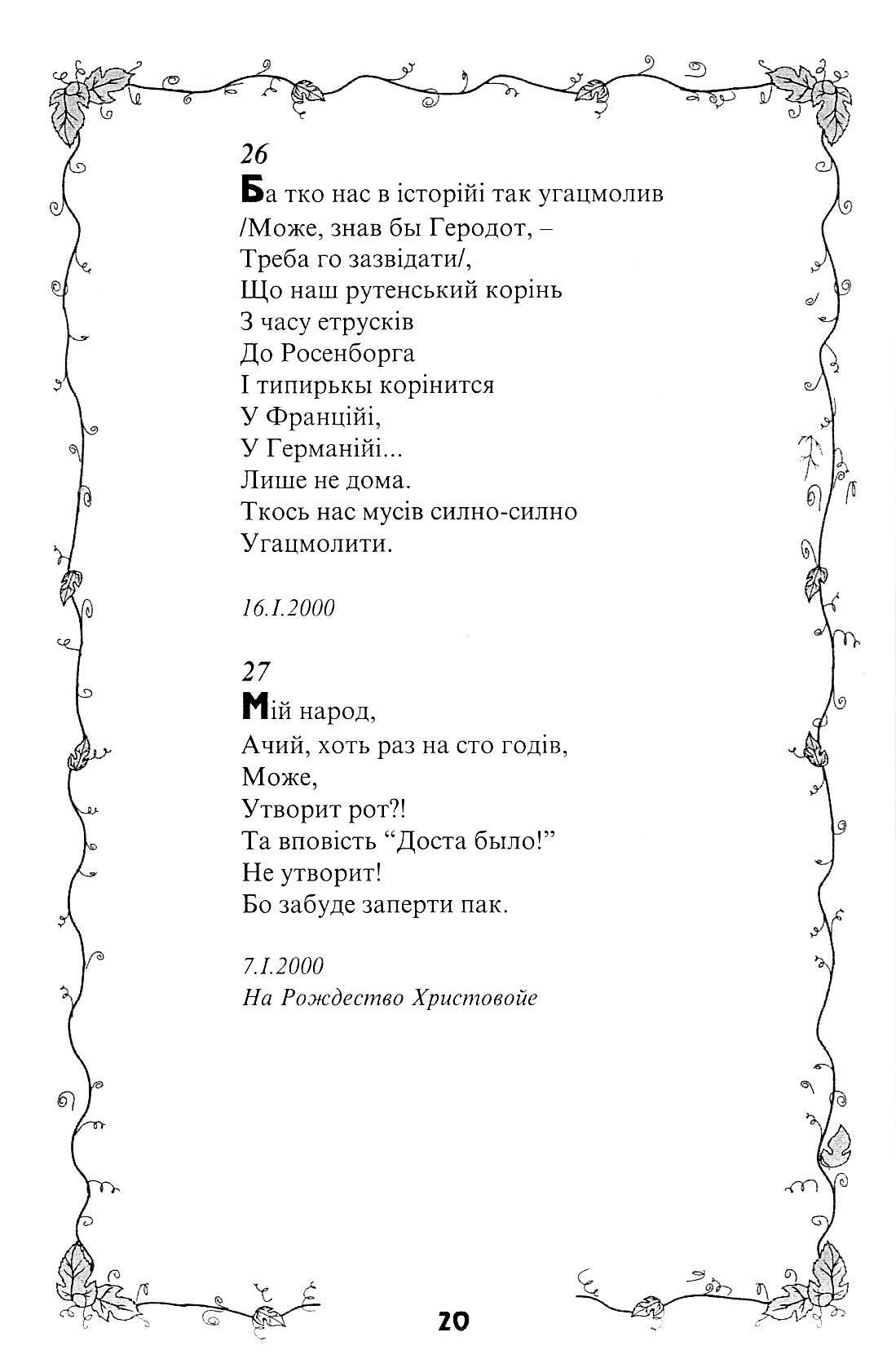 26
Ба тко нас в історійі так угацмолив
/Може, знав бы Геродот, –
Треба го зазвідати/,
Що наш рутенський корінь
З часу етрусків
До Росенборга
І типирькы корінится
У Франційі,
У Германійі...
Лише не дома.
Ткось нас мусів силно-силно
Угацмолити.

16.I.2000

27
Мій народ,
Ачий, хоть раз на сто годів,
Може,
Утворит рот?!
Та вповість "Доста было!"
Не утворит!
Бо забуде заперти пак.

7.I.2000
На Рождество Христовойе

20